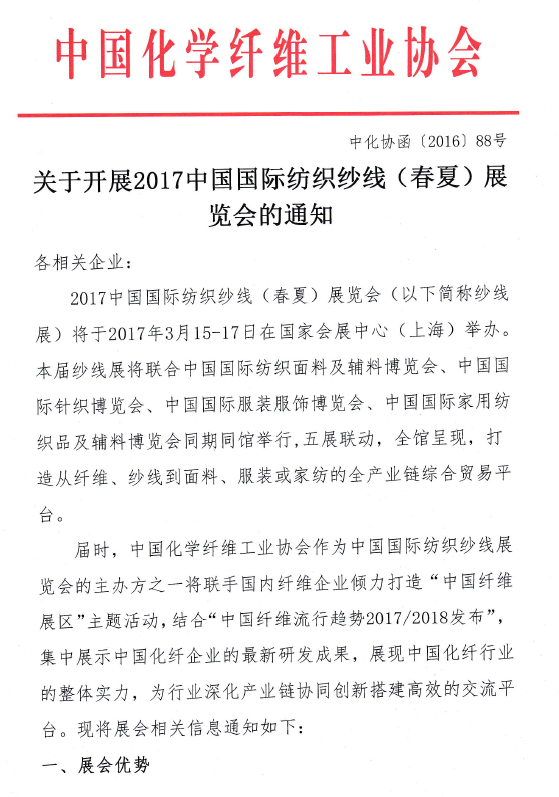 中国化学纤维工业协会

中化协函〔2016〕88号

关于开展2017中国国际纺织纱线（春夏）展览会的通知

各相关企业：

2017中国国际纺织纱线（春夏）展览会（以下简称纱线展）将于2017年3月15-17日在国家会展中心（上海）举办。本届纱线展将联合中国国际纺织面料及辅料博览会、中国国际针织博览会、中国国际服装服饰博览会、中国国际家用纺织品及辅料博览会同期同馆举行，五展联动，全馆呈现，打造从纤维、纱线到面料、服装或家纺的全产业链综合贸易平台。

届时，中国化学纤维工业协会作为中国国际纺织纱线展览会的主办方之一将联手国内纤维企业倾力打造“中国纤维展区”主题活动，结合“中国纤维流行趋势2017/2018发布”，集中展示中国化纤企业的最新研发成果，展现中国化纤行业的整体实力，为行业深化产业链协同创新搭建高效的交流平台。现将展会相关信息通知如下：

一、展会优势